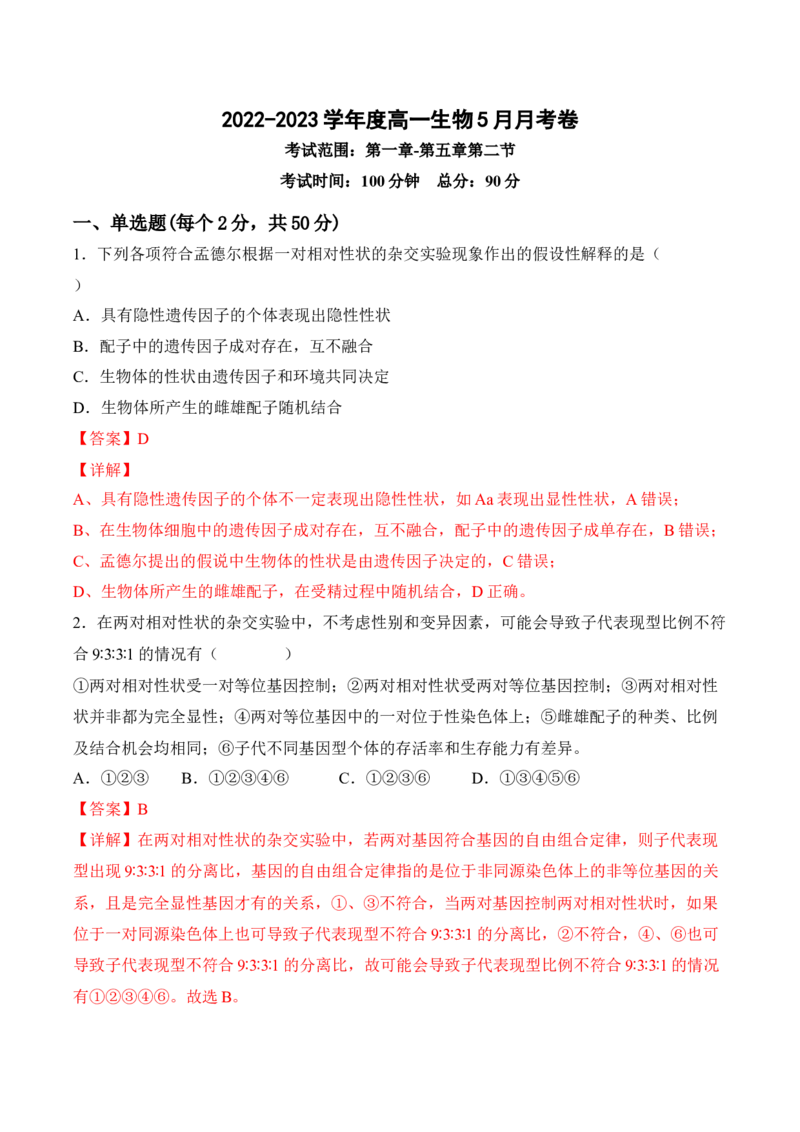 2022-2023学年度高一生物5月月考卷

考试范围：第一章-第五章第二节

考试时间：100分钟 总分：90分

一、单选题(每个2分，共50分)

1．下列各项符合孟德尔根据一对相对性状的杂交实验现象作出的假设性解释的是（ ）

A．具有隐性遗传因子的个体表现出隐性性状

B．配子中的遗传因子成对存在，互不融合

C．生物体的性状由遗传因子和环境共同决定

D．生物体所产生的雌雄配子随机结合

【答案】D

【详解】

A、具有隐性遗传因子的个体不一定表现出隐性性状，如Aa表现出显性性状，A错误；

B、在生物体细胞中的遗传因子成对存在，互不融合，配子中的遗传因子成单存在，B错误；

C、孟德尔提出的假说中生物体的性状是由遗传因子决定的，C错误；

D、生物体所产生的雌雄配子，在受精过程中随机结合，D正确。

2．在两对相对性状的杂交实验中，不考虑性别和变异因素，可能会导致子代表现型比例不符合9:3:3:1的情况有（ ）

①两对相对性状受一对等位基因控制；②两对相对性状受两对等位基因控制；③两对相对性状并非都为完全显性；④两对等位基因中的一对位于性染色体上；⑤雌雄配子的种类、比例及结合机会均相同；⑥子代不同基因型个体的存活率和生存能力有差异。

A．①②③ B．①②③④⑥ C．①②③⑥ D．①③④⑤⑥

【答案】B

【详解】在两对相对性状的杂交实验中，若两对基因符合基因的自由组合定律，则子代表现型出现9:3:3:1的分离比，基因的自由组合定律指的是位于非同源染色体上的非等位基因的关系，且是完全显性基因才有的关系，①、③不符合，当两对基因控制两对相对性状时，如果位于一对同源染色体上也可导致子代表现型不符合9:3:3:1的分离比，②不符合，④、⑥也可导致子代表现型不符合9:3:3:1的分离比，故可能会导致子代表现型比例不符合9:3:3:1的情况有①②③④⑥。故选B。